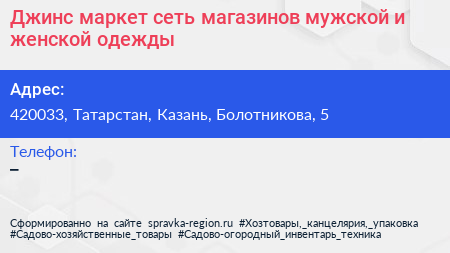 Джинс маркет сеть магазинов мужской и женской одежды

Адрес:
420033, Татарстан, Казань, Болотникова, 5

Телефон:
–

Сформированно на сайте spravka-region.ru #Хозтовары,_канцелярия,_упаковка #Садово-хозяйственные_товары #Садово-огородный_инвентарь_техника